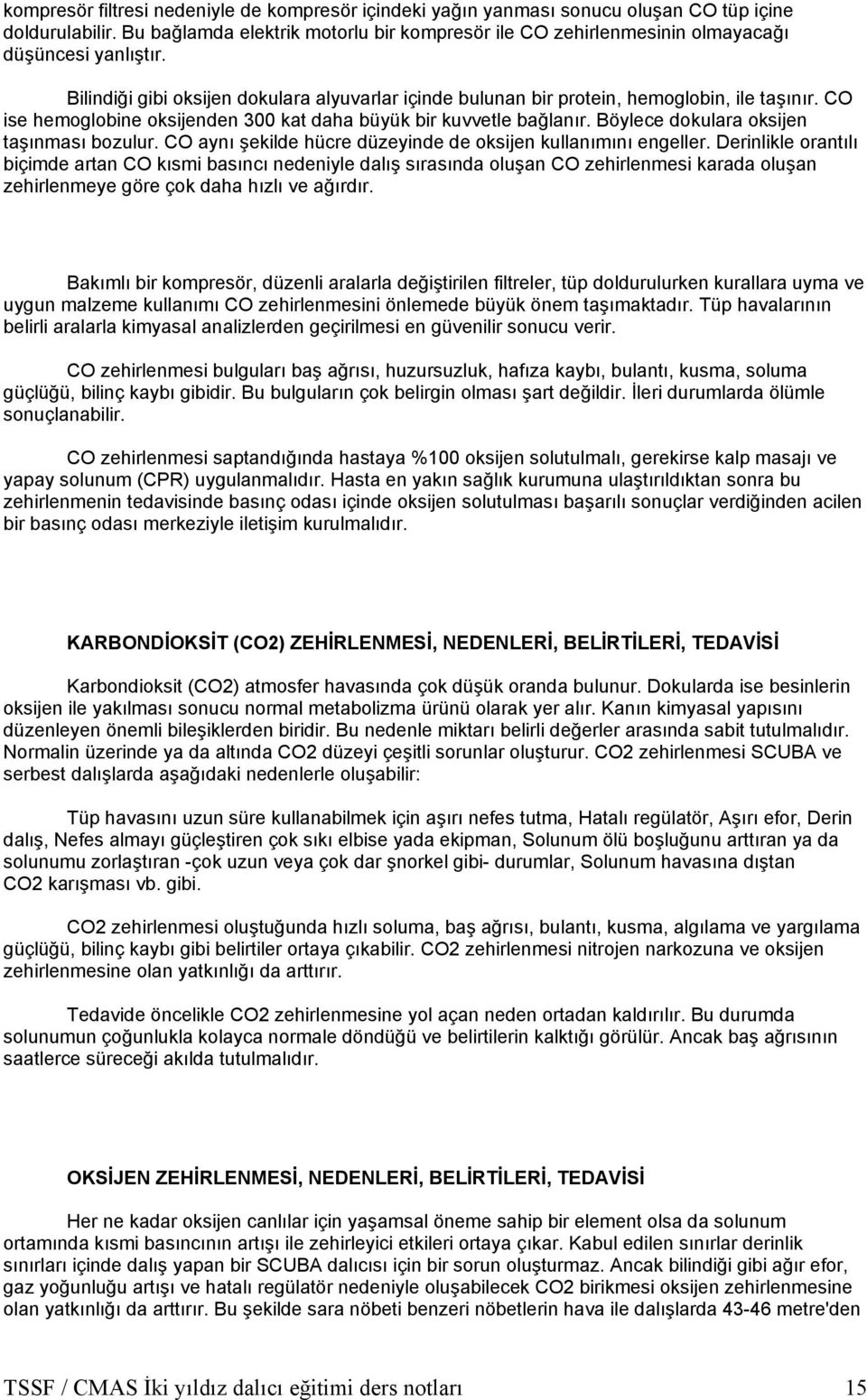 kompresör filtresi nedeniyle de kompresör içindeki yağın yanması sonucu oluşan CO tüp içine doldurulabilir. Bu bağlamda elektrik motorlu bir kompresör ile CO zehirlenmesinin olmayacağı düşüncesi yanlıştır.

Bilindiği gibi oksijen dokulara alyuvarlar içinde bulunan bir protein, hemoglobin, ile taşınır. CO ise hemoglobine oksijenden 300 kat daha büyük bir kuvvetle bağlanır. Böylece dokulara oksijen taşınması bozulur. CO aynı şekilde hücre düzeyinde de oksijen kullanımını engeller. Derinlikle orantılı biçimde artan CO kısmi basıncı nedeniyle dalış sırasında oluşan CO zehirlenmesi karada oluşan zehirlenmeye göre çok daha hızlı ve ağırdır.

Bakımlı bir kompresör, düzenli aralarla değiştirilen filtreler, tüp doldurulurken kurallara uyma ve uygun malzeme kullanımı CO zehirlenmesini önlemede büyük önem taşımaktadır. Tüp havalarının belirli aralarla kimyasal analizlerden geçirilmesi en güvenilir sonucu verir.

CO zehirlenmesi bulguları baş ağrısı, huzursuzluk, hafıza kaybı, bulantı, kusma, soluma güçlüğü, bilinç kaybı gibidir. Bu bulguların çok belirgin olması şart değildir. İleri durumlarda ölümle sonuçlanabilir.

CO zehirlenmesi saptandığında hastaya %100 oksijen solutulmalı, gerekirse kalp masajı ve yapay solunum (CPR) uygulanmalıdır. Hasta en yakın sağlık kurumuna ulaştırıldıktan sonra bu zehirlenmenin tedavisinde basınç odası içinde oksijen solutulması başarılı sonuçlar verdiğinden acilen bir basınç odası merkeziyle iletişim kurulmalıdır.

KARBONDİOKSİT (CO2) ZEHİRLENMESİ, NEDENLERİ, BELİRTİLERİ, TEDAVİSİ

Karbondioksit (CO2) atmosfer havasında çok düşük oranda bulunur. Dokularda ise besinlerin oksijen ile yakılması sonucu normal metabolizma ürünü olarak yer alır. Kanın kimyasal yapısını düzenleyen önemli bileşiklerden biridir. Bu nedenle miktarı belirli değerler arasında sabit tutulmalıdır. Normalin üzerinde ya da altında CO2 düzeyi çeşitli sorunlar oluşturur. CO2 zehirlenmesi SCUBA ve serbest dalışlarda aşağıdaki nedenlerle oluşabilir:

Tüp havasını uzun süre kullanabilmek için aşırı nefes tutma, Hatalı regülatör, Aşırı efor, Derin dalış, Nefes almayı güçleştiren çok sıkı elbise yada ekipman, Solunum ölü boşluğunu arttıran ya da solunumu zorlaştıran -çok uzun veya çok dar şnorkel gibi- durumlar, Solunum havasına dıştan CO2 karışması vb. gibi.

CO2 zehirlenmesi oluştuğunda hızlı soluma, baş ağrısı, bulantı, kusma, algılama ve yargılama güçlüğü, bilinç kaybı gibi belirtiler ortaya çıkabilir. CO2 zehirlenmesi nitrojen narkozuna ve oksijen zehirlenmesine olan yatkınlığı da arttırır.

Tedavide öncelikle CO2 zehirlenmesine yol açan neden ortadan kaldırılır. Bu durumda solunumun çoğunlukla kolayca normale döndüğü ve belirtilerin kalktığı görülür. Ancak baş ağrısının saatlerce süreceği akılda tutulmalıdır.

OKSİJEN ZEHİRLENMESİ, NEDENLERİ, BELİRTİLERİ, TEDAVİSİ

Her ne kadar oksijen canlılar için yaşamsal öneme sahip bir element olsa da solunum ortamında kısmi basıncının artışı ile zehirleyici etkileri ortaya çıkar. Kabul edilen sınırlar derinlik sınırları içinde dalış yapan bir SCUBA dalıcısı için bir sorun oluşturmaz. Ancak bilindiği gibi ağır efor, gaz yoğunluğu artışı ve hatalı regülatör nedeniyle oluşabilecek CO2 birikmesi oksijen zehirlenmesine olan yatkınlığı da arttırır. Bu şekilde sara nöbeti benzeri nöbetlerin hava ile dalışlarda 43-46 metre'den

TSSF / CMAS İki yıldız dalıcı eğitimi ders notları 15